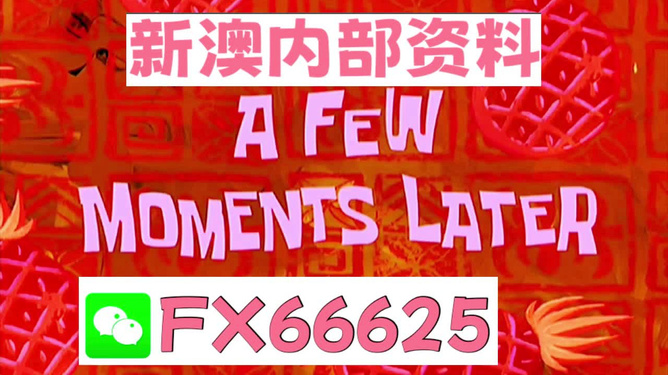 新澳内部资料

A FEW MOMENTS LATER

FX66625